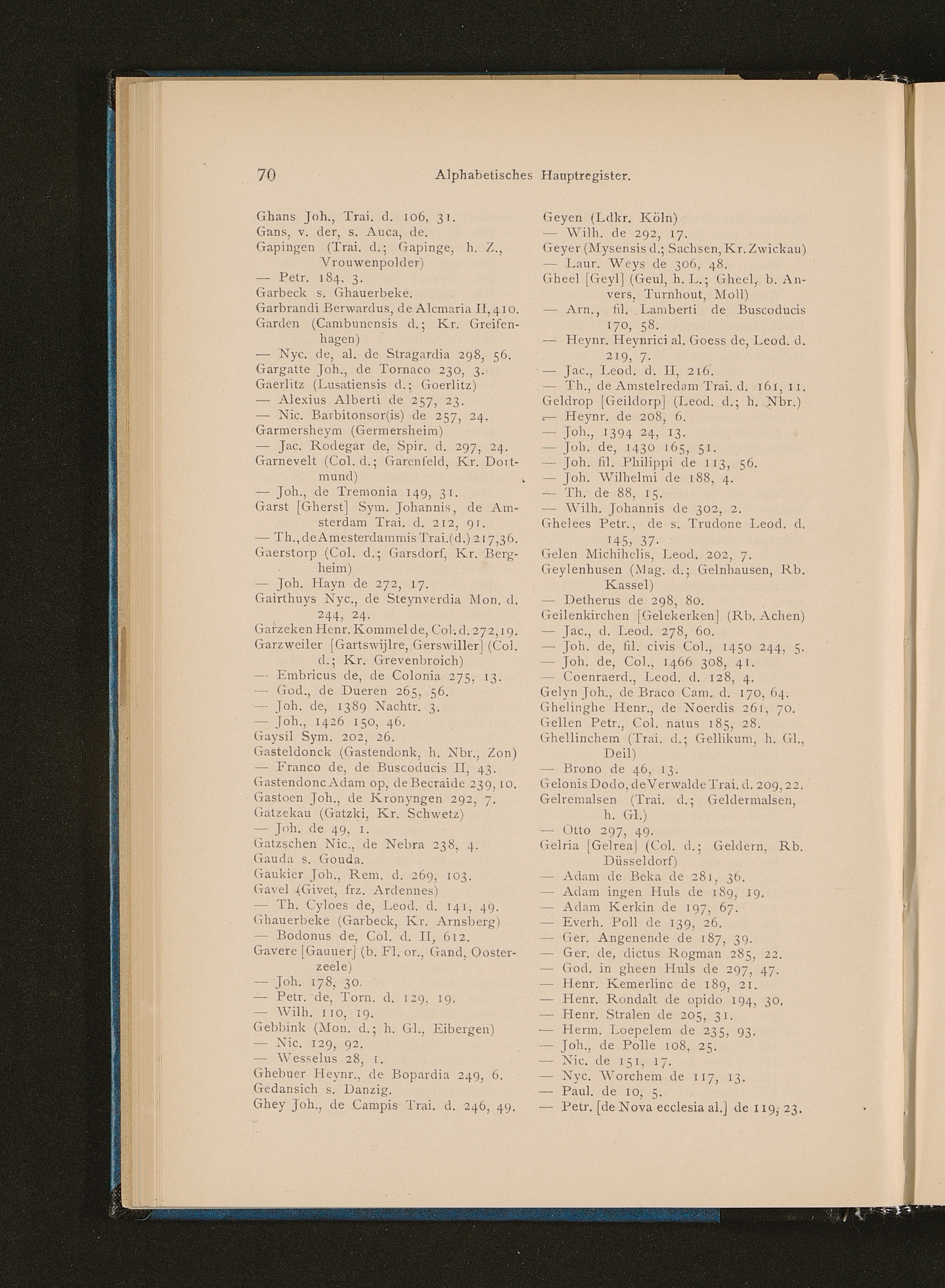 70 Alphabetisches Hauptregister.

Ghans Joh., Trai. d. 106, 31.
Gans, v. der, s. Auca, de.
Gapingen (Trai. d.; Gapinge, h. Z., Vrouwenpolder)
— Petr. 184, 3.
Garbeck s. Ghauerbeke.
Garbrandi Berwardus, de Alcmaria II, 410.
Garden (Cambunensis d.; Kr. Greifenhagen)
— Nyc. de, al. de Stragardia 298, 56.
Gargatte Joh., de Tornaco 230, 3.
Gaerlitz (Lusatiensis d.; Goerlitz)
— Alexius Alberti de 257, 23.
— Nic. Barbitonsor(is) de 257, 24.
Garmersheym (Germersheim)
— Jac. Rodegar de, Spir. d. 297, 24.
Garnevelt (Col. d.; Garenfeld, Kr. Dortmund)
— Joh., de Tremonia 149, 31.
Garst [Gherst] Sym. Johannis, de Amsterdam Trai. d. 212, 91.
— Th., de Amesterdammis Trai.(d.) 217, 36.
Gaerstorp (Col. d.; Garsdorf, Kr. Bergheim)
— Joh. Hayn de 272, 17.
Gairthuys Nyc., de Steynverdia Mon. d. 244, 24.
Garzeken Henr. Kommel de, Col. d. 272, 19.
Garzweiler [Gartswijlre, Gerswiller] (Col. d.; Kr. Grevenbroich)
— Embricus de, de Colonia 275, 13.
— God., de Dueren 265, 56.
— Joh. de, 1389 Nachtr. 3.
— Joh., 1426 150, 46.
Gaysil Sym. 202, 26.
Gasteldonck (Gastendonk, h. Nbr., Zon)
— Franco de, de Buscoducis II, 43.
Gastendonc Adam op, de Becraide 239, 10.
Gastoen Joh., de Kronyngen 292, 7.
Gatzekau (Gatzki, Kr. Schwetz)
— Joh. de 49, 1.
Gatzschen Nic., de Nebra 238, 4.
Gauda s. Gouda.
Gaukier Joh., Rem. d. 269, 103.
Gavel (Givet, frz. Ardennes)
— Th. Cyloes de, Leod. d. 141, 49.
Ghauerbeke (Garbeck, Kr. Arnsberg)
— Bodonus de, Col. d. II, 612.
Gavere [Gauuer] (b. Fl. or., Gand, Oosterzeele)
— Joh. 178, 30.
— Petr. de, Torn. d. 129, 19.
— Wilh. 110, 19.
Gebbink (Mon. d.; h. Gl., Eibergen)
— Nic. 129, 92.
— Wesselus 28, 1.
Ghebuer Heynr., de Bopardia 249, 6.
Gedansich s. Danzig.
Ghey Joh., de Campis Trai. d. 246, 49.

Geyen (Ldkr. Köln)
— Wilh. de 292, 17.
Geyer (Mysensis d.; Sachsen, Kr. Zwickau)
— Laur. Weys de 306, 48.
Gheel [Geyl] (Geul, h. L.; Gheel, b. Anvers, Turnhout, Moll)
— Arn., fil. Lamberti de Buscoducis 170, 58.
— Heynr. Heynrici al. Goess de, Leod. d. 219, 7.
— Jac., Leod. d. II, 216.
— Th., de Amstelredam Trai. d. 161, 11.
Geldrop [Geildorp] (Leod. d.; h. Nbr.)
— Heynr. de 208, 6.
— Joh., 1394 24, 13.
— Joh. de, 1430 165, 51.
— Joh. fil. Philippi de 113, 56.
— Joh. Wilhelmi de 188, 4.
— Th. de 88, 15.
— Wilh. Johannis de 302, 2.
Ghelees Petr., de s. Trudone Leod. d. 145, 37.
Gelen Michihelis, Leod. 202, 7.
Geylenhusen (Mag. d.; Gelnhausen, Rb. Kassel)
— Detherus de 298, 80.
Geilenkirchen [Gelekerken] (Rb. Achen)
— Jac., d. Leod. 278, 60.
— Joh. de, fil. civis Col., 1450 244, 5.
— Joh. de, Col., 1466 308, 41.
— Coenraerd., Leod. d. 128, 4.
Gelyn Joh., de Braco Cam. d. 170, 64.
Ghelinghe Henr., de Noerdis 261, 70.
Gellen Petr., Col. natus 185, 28.
Ghellinchem (Trai. d.; Gellikum, h. Gl., Deil)
— Brono de 46, 13.
Gelonis Dodo, de Verwalde Trai. d. 209, 22.
Gelremalsen (Trai. d.; Geldermalsen, h. Gl.)
— Otto 297, 49.
Gelria [Gelrea] (Col. d.; Geldern, Rb. Düsseldorf)
— Adam de Beka de 281, 36.
— Adam ingen Huls de 189, 19.
— Adam Kerkin de 197, 67.
— Everh. Poll de 139, 26.
— Ger. Angenende de 187, 39.
— Ger. de, dictus Rogman 285, 22.
— God. in gheen Huls de 297, 47.
— Henr. Kemerlinc de 189, 21.
— Henr. Rondalt de opido 194, 30.
— Henr. Stralen de 205, 31.
— Herm. Loepelem de 235, 93.
— Joh., de Polle 108, 25.
— Nic. de 151, 17.
— Nyc. Worchem de 117, 13.
— Paul. de 10, 5.
— Petr. [de Nova ecclesia al.] de 119, 23.